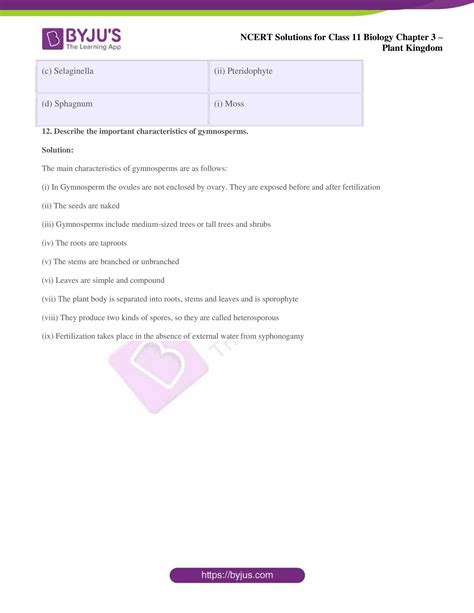 BYJU'S
The Learning App

NCERT Solutions for Class 11 Biology Chapter 3 – Plant Kingdom

| (c) Selaginella | (ii) Pteridophyte |
|---|---|
| (d) Sphagnum | (i) Moss |

12. Describe the important characteristics of gymnosperms.

Solution:

The main characteristics of gymnosperms are as follows:

(i) In Gymnosperm the ovules are not enclosed by ovary. They are exposed before and after fertilization

(ii) The seeds are naked

(iii) Gymnosperms include medium-sized trees or tall trees and shrubs

(iv) The roots are taproots

(v) The stems are branched or unbranched

(vi) Leaves are simple and compound

(vii) The plant body is separated into roots, stems and leaves and is sporophyte

(viii) They produce two kinds of spores, so they are called heterosporous

(ix) Fertilization takes place in the absence of external water from syphonogamy

https://byjus.com